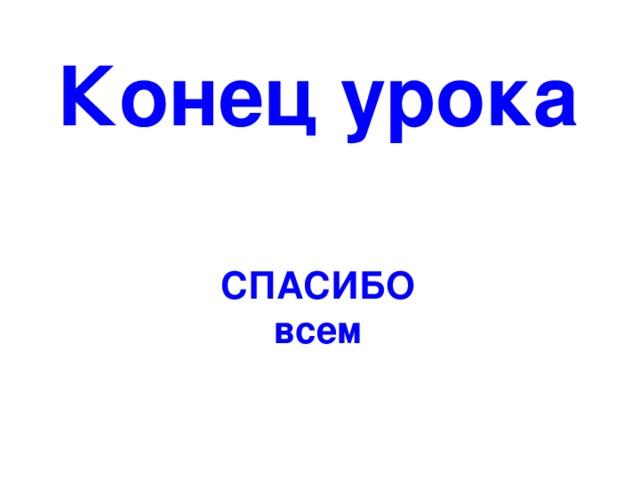 Конец урока

СПАСИБО
всем